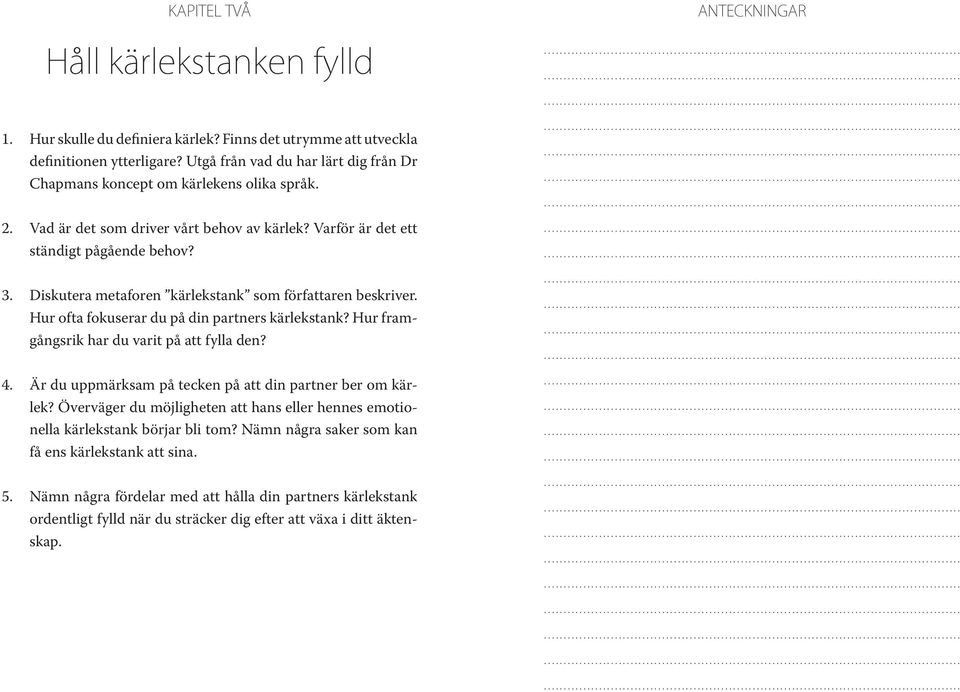 KAPITEL TVÅ

Håll kärlekstanken fylld

1. Hur skulle du definiera kärlek? Finns det utrymme att utveckla definitionen ytterligare? Utgå från vad du har lärt dig från Dr Chapmans koncept om kärlekens olika språk.

2. Vad är det som driver vårt behov av kärlek? Varför är det ett ständigt pågående behov?

3. Diskutera metaforen ”kärlekstank” som författaren beskriver. Hur ofta fokuserar du på din partners kärlekstank? Hur framgångsrik har du varit på att fylla den?

4. Är du uppmärksam på tecken på att din partner ber om kärlek? Överväger du möjligheten att hans eller hennes emotionella kärlekstank börjar bli tom? Nämn några saker som kan få ens kärlekstank att sina.

5. Nämn några fördelar med att hålla din partners kärlekstank ordentligt fylld när du sträcker dig efter att växa i ditt äktenskap.

ANTECKNINGAR